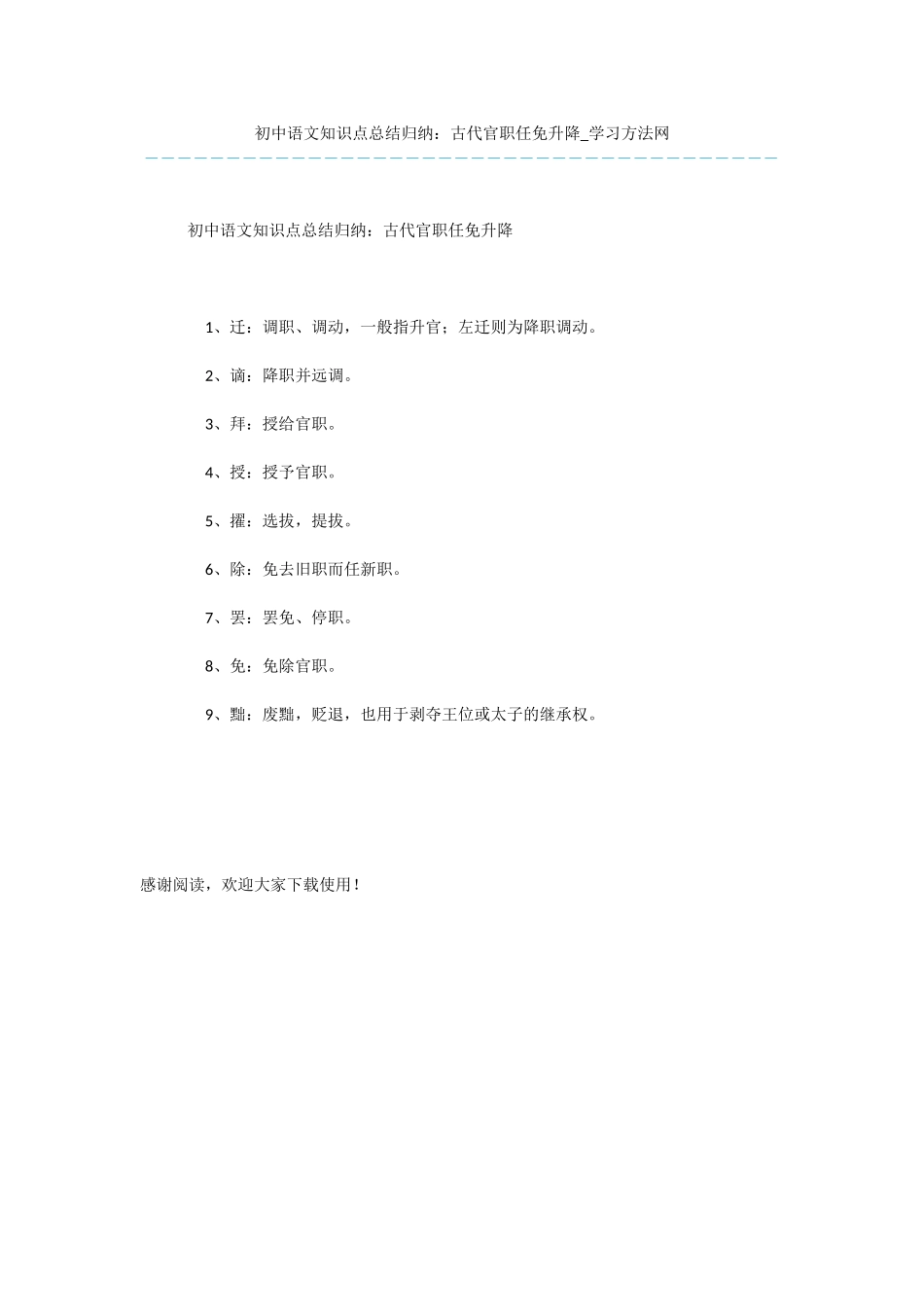 初中语文知识点总结归纳：古代官职任免升降_学习方法网

初中语文知识点总结归纳：古代官职任免升降

1、迁：调职、调动，一般指升官；左迁则为降职调动。

2、谪：降职并远调。

3、拜：授给官职。

4、授：授予官职。

5、擢：选拔，提拔。

6、除：免去旧职而任新职。

7、罢：罢免、停职。

8、免：免除官职。

9、黜：废黜，贬退，也用于剥夺王位或太子的继承权。

感谢阅读，欢迎大家下载使用！